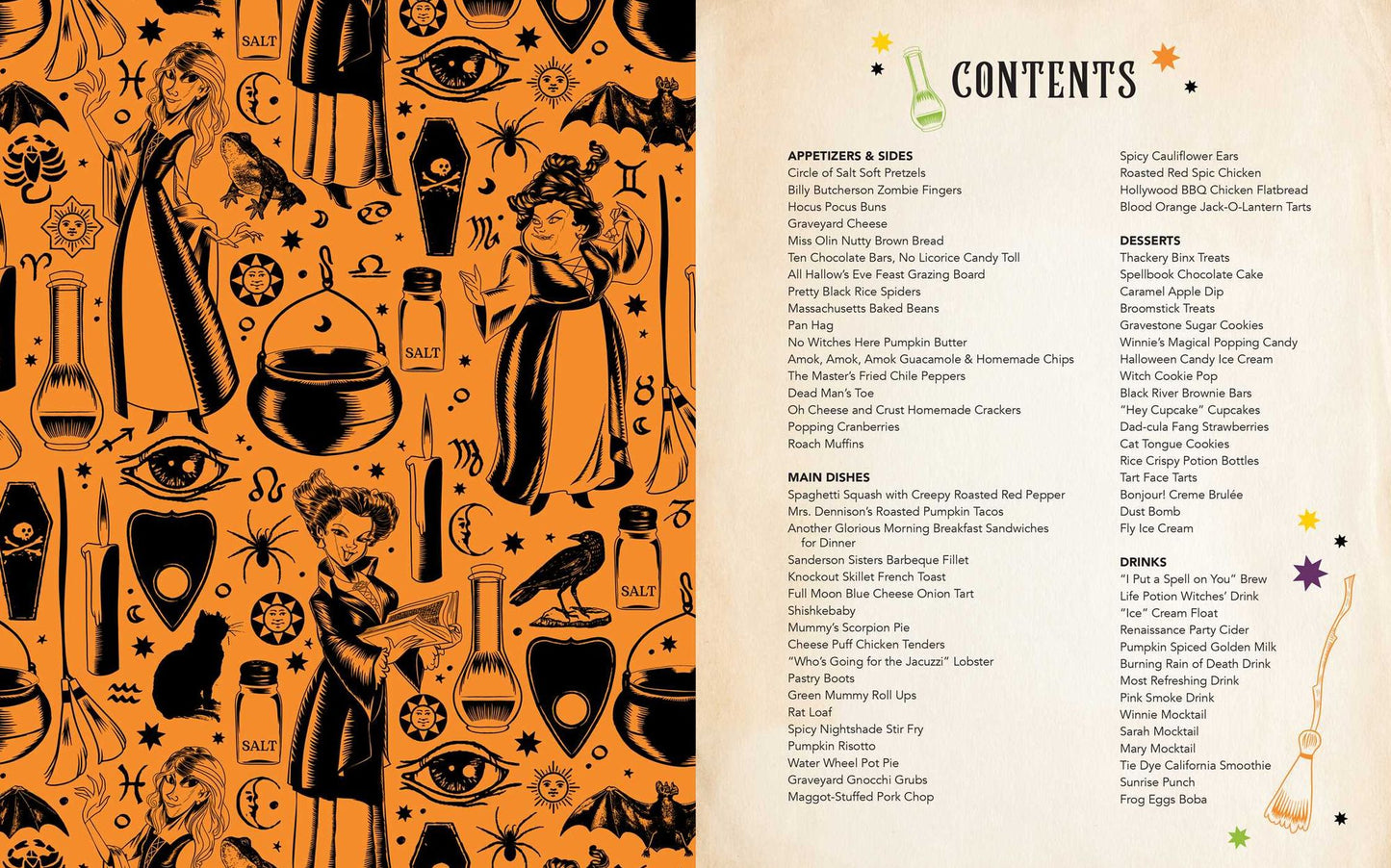 SALT

SALT

SALT

SALT

CONTENTS

APPETIZERS & SIDES
Circle of Salt Soft Pretzels
Billy Butcherson Zombie Fingers
Hocus Pocus Buns
Graveyard Cheese
Miss Olin Nutty Brown Bread
Ten Chocolate Bars, No Licorice Candy Toll
All Hallow's Eve Feast Grazing Board
Pretty Black Rice Spiders
Massachusetts Baked Beans
Pan Hag
No Witches Here Pumpkin Butter
Amok, Amok, Amok Guacamole & Homemade Chips
The Master's Fried Chile Peppers
Dead Man's Toe
Oh Cheese and Crust Homemade Crackers
Popping Cranberries
Roach Muffins

MAIN DISHES
Spaghetti Squash with Creepy Roasted Red Pepper
Mrs. Dennison's Roasted Pumpkin Tacos
Another Glorious Morning Breakfast Sandwiches for Dinner
Sanderson Sisters Barbeque Fillet
Knockout Skillet French Toast
Full Moon Blue Cheese Onion Tart
Shishkebaby
Mummy's Scorpion Pie
Cheese Puff Chicken Tenders
"Who's Going for the Jacuzzi" Lobster
Pastry Boots
Green Mummy Roll Ups
Rat Loaf
Spicy Nightshade Stir Fry
Pumpkin Risotto
Water Wheel Pot Pie
Graveyard Gnocchi Grubs
Maggot-Stuffed Pork Chop

Spicy Cauliflower Ears
Roasted Red Spic Chicken
Hollywood BBQ Chicken Flatbread
Blood Orange Jack-O-Lantern Tarts

DESSERTS
Thackery Binx Treats
Spellbook Chocolate Cake
Caramel Apple Dip
Broomstick Treats
Gravestone Sugar Cookies
Winnie's Magical Popping Candy
Halloween Candy Ice Cream
Witch Cookie Pop
Black River Brownie Bars
"Hey Cupcake" Cupcakes
Dad-cula Fang Strawberries
Cat Tongue Cookies
Rice Crispy Potion Bottles
Tart Face Tarts
Bonjour! Creme Brulée
Dust Bomb
Fly Ice Cream

DRINKS
"I Put a Spell on You" Brew
Life Potion Witches' Drink
"Ice" Cream Float
Renaissance Party Cider
Pumpkin Spiced Golden Milk
Burning Rain of Death Drink
Most Refreshing Drink
Pink Smoke Drink
Winnie Mocktail
Sarah Mocktail
Mary Mocktail
Tie Dye California Smoothie
Sunrise Punch
Frog Eggs Boba